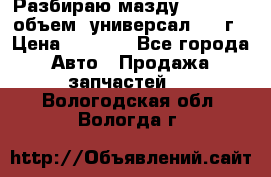 Разбираю мазду объем универсал г
Цена Все города
Авто Продажа запчастей
Вологодская обл
Вологда г

http://Объявлений.сайт